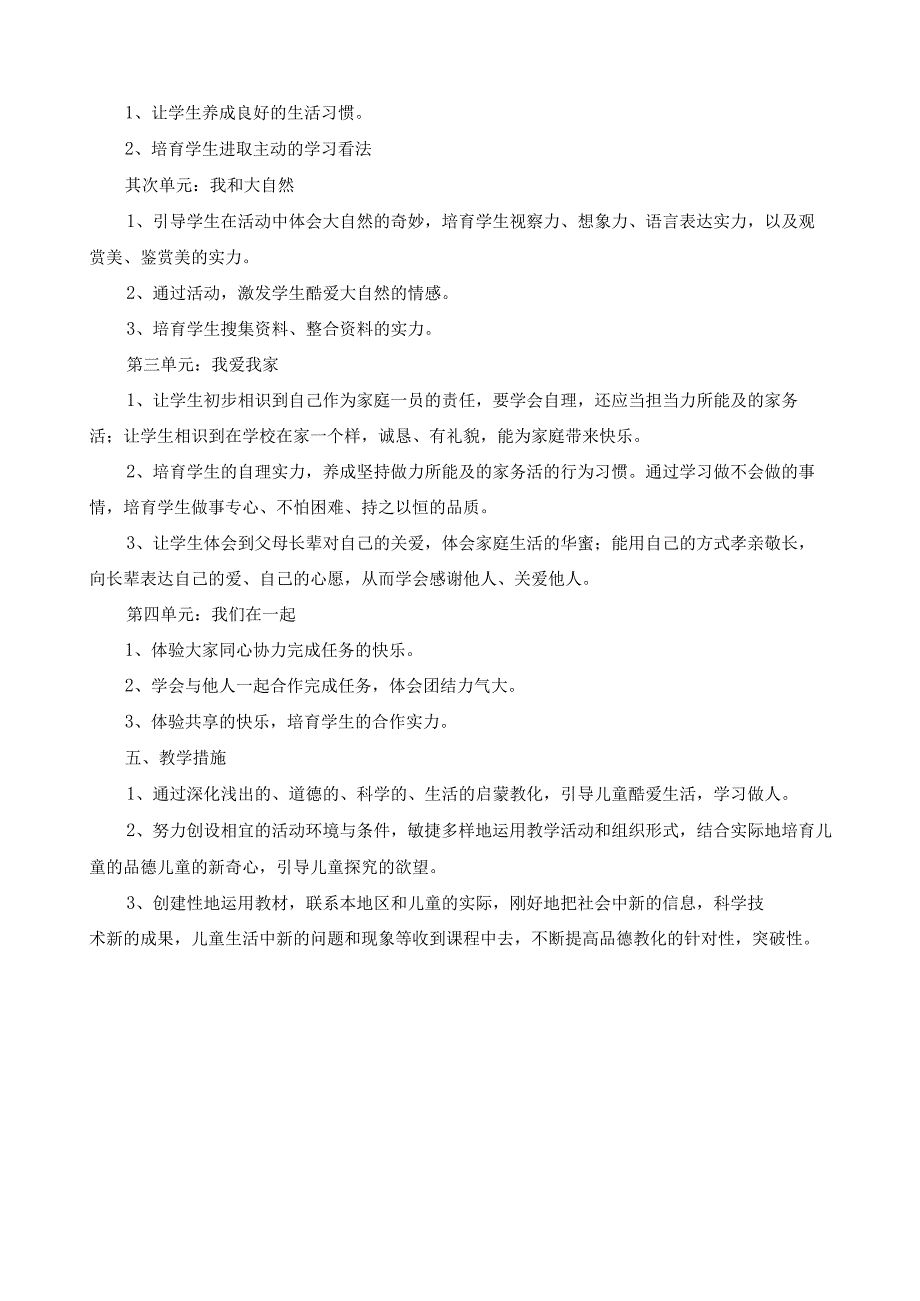 1、让学生养成良好的生活习惯。

2、培育学生进取主动的学习看法

其次单元：我和大自然

1、引导学生在活动中体会大自然的奇妙，培育学生视察力、想象力、语言表达实力，以及观赏美、鉴赏美的实力。

2、通过活动，激发学生酷爱大自然的情感。

3、培育学生搜集资料、整合资料的实力。

第三单元：我爱我家

1、让学生初步相识到自己作为家庭一员的责任，要学会自理，还应当担当力所能及的家务活；让学生相识到在学校在家一个样，诚恳、有礼貌，能为家庭带来快乐。

2、培育学生的自理实力，养成坚持做力所能及的家务活的行为习惯。通过学习做不会做的事情，培育学生做事专心、不怕困难、持之以恒的品质。

3、让学生体会到父母长辈对自己的关爱，体会家庭生活的华蜜；能用自己的方式孝亲敬长，向长辈表达自己的爱、自己的心愿，从而学会感谢他人、关爱他人。

第四单元：我们在一起

1、体验大家同心协力完成任务的快乐。

2、学会与他人一起合作完成任务，体会团结力气大。

3、体验共享的快乐，培育学生的合作实力。

五、教学措施

1、通过深化浅出的、道德的、科学的、生活的启蒙教化，引导儿童酷爱生活，学习做人。

2、努力创设相宜的活动环境与条件，敏捷多样地运用教学活动和组织形式，结合实际地培育儿童的品德儿童的新奇心，引导儿童探究的欲望。

3、创建性地运用教材，联系本地区和儿童的实际，刚好地把社会中新的信息，科学技术新的成果，儿童生活中新的问题和现象等收到课程中去，不断提高品德教化的针对性，突破性。